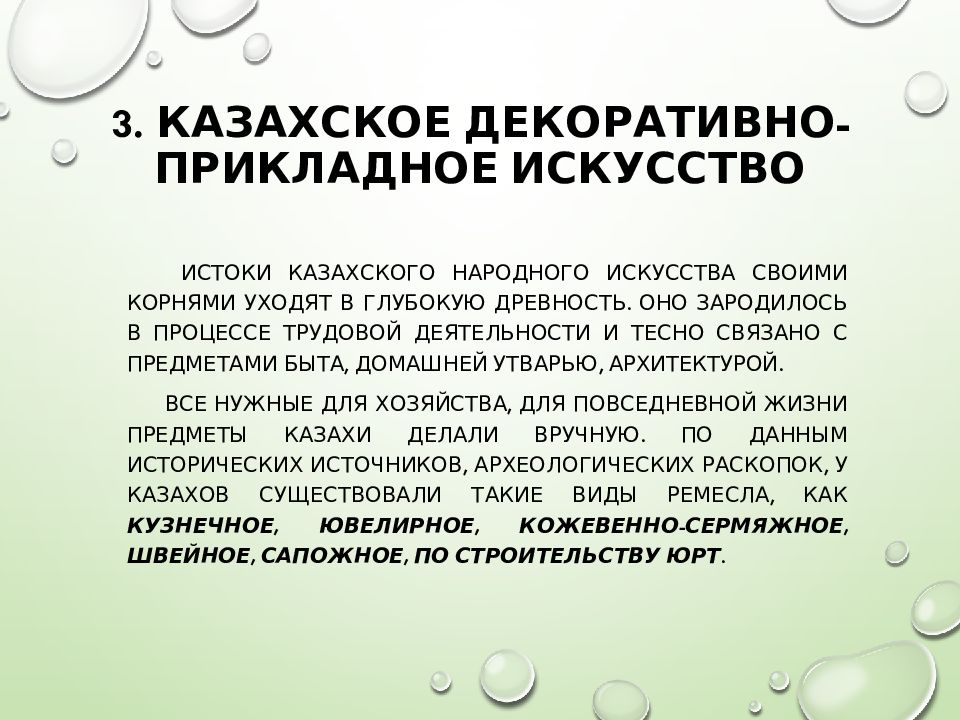 3. КАЗАХСКОЕ ДЕКОРАТИВНО-ПРИКЛАДНОЕ ИСКУССТВО

ИСТОКИ КАЗАХСКОГО НАРОДНОГО ИСКУССТВА СВОИМИ КОРНЯМИ УХОДЯТ В ГЛУБОКУЮ ДРЕВНОСТЬ. ОНО ЗАРОДИЛОСЬ В ПРОЦЕССЕ ТРУДОВОЙ ДЕЯТЕЛЬНОСТИ И ТЕСНО СВЯЗАНО С ПРЕДМЕТАМИ БЫТА, ДОМАШНЕЙ УТВАРЬЮ, АРХИТЕКТУРОЙ.

ВСЕ НУЖНЫЕ ДЛЯ ХОЗЯЙСТВА, ДЛЯ ПОВСЕДНЕВНОЙ ЖИЗНИ ПРЕДМЕТЫ КАЗАХИ ДЕЛАЛИ ВРУЧНУЮ. ПО ДАННЫМ ИСТОРИЧЕСКИХ ИСТОЧНИКОВ, АРХЕОЛОГИЧЕСКИХ РАСКОПОК, У КАЗАХОВ СУЩЕСТВОВАЛИ ТАКИЕ ВИДЫ РЕМЕСЛА, КАК КУЗНЕЧНОЕ, ЮВЕЛИРНОЕ, КОЖЕВЕННО-СЕРМЯЖНОЕ, ШВЕЙНОЕ, САПОЖНОЕ, ПО СТРОИТЕЛЬСТВУ ЮРТ.